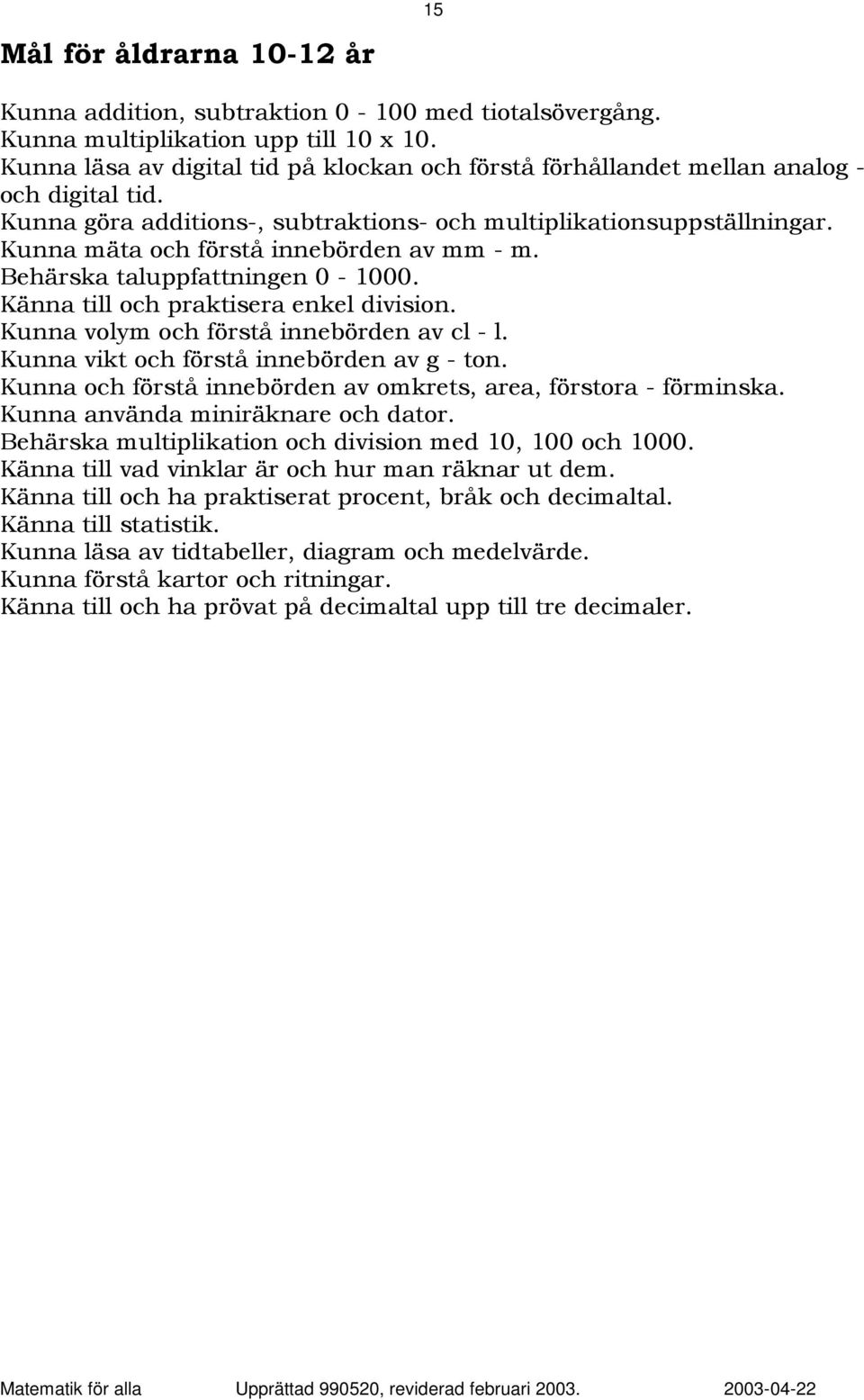 15

Mål för åldrarna 10-12 år

Kunna addition, subtraktion 0 - 100 med tiotalsövergång.
Kunna multiplikation upp till 10 x 10.
Kunna läsa av digital tid på klockan och förstå förhållandet mellan analog - och digital tid.
Kunna göra additions-, subtraktions- och multiplikationsuppställningar.
Kunna mäta och förstå innebörden av mm - m.
Behärska taluppfattningen 0 - 1000.
Känna till och praktisera enkel division.
Kunna volym och förstå innebörden av cl - l.
Kunna vikt och förstå innebörden av g - ton.
Kunna och förstå innebörden av omkrets, area, förstora - förminska.
Kunna använda miniräknare och dator.
Behärska multiplikation och division med 10, 100 och 1000.
Känna till vad vinklar är och hur man räknar ut dem.
Känna till och ha praktiserat procent, bråk och decimaltal.
Känna till statistik.
Kunna läsa av tidtabeller, diagram och medelvärde.
Kunna förstå kartor och ritningar.
Känna till och ha prövat på decimaltal upp till tre decimaler.

Matematik för alla Upprättad 990520, reviderad februari 2003. 2003-04-22